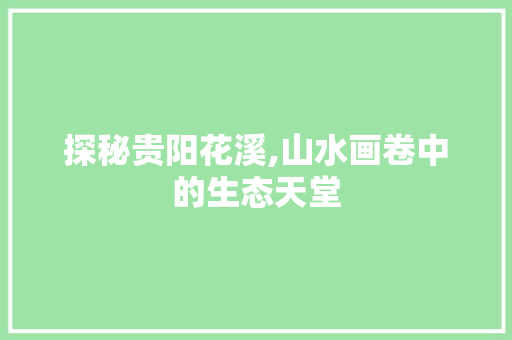 探秘贵阳花溪,山水画卷中的生态天堂